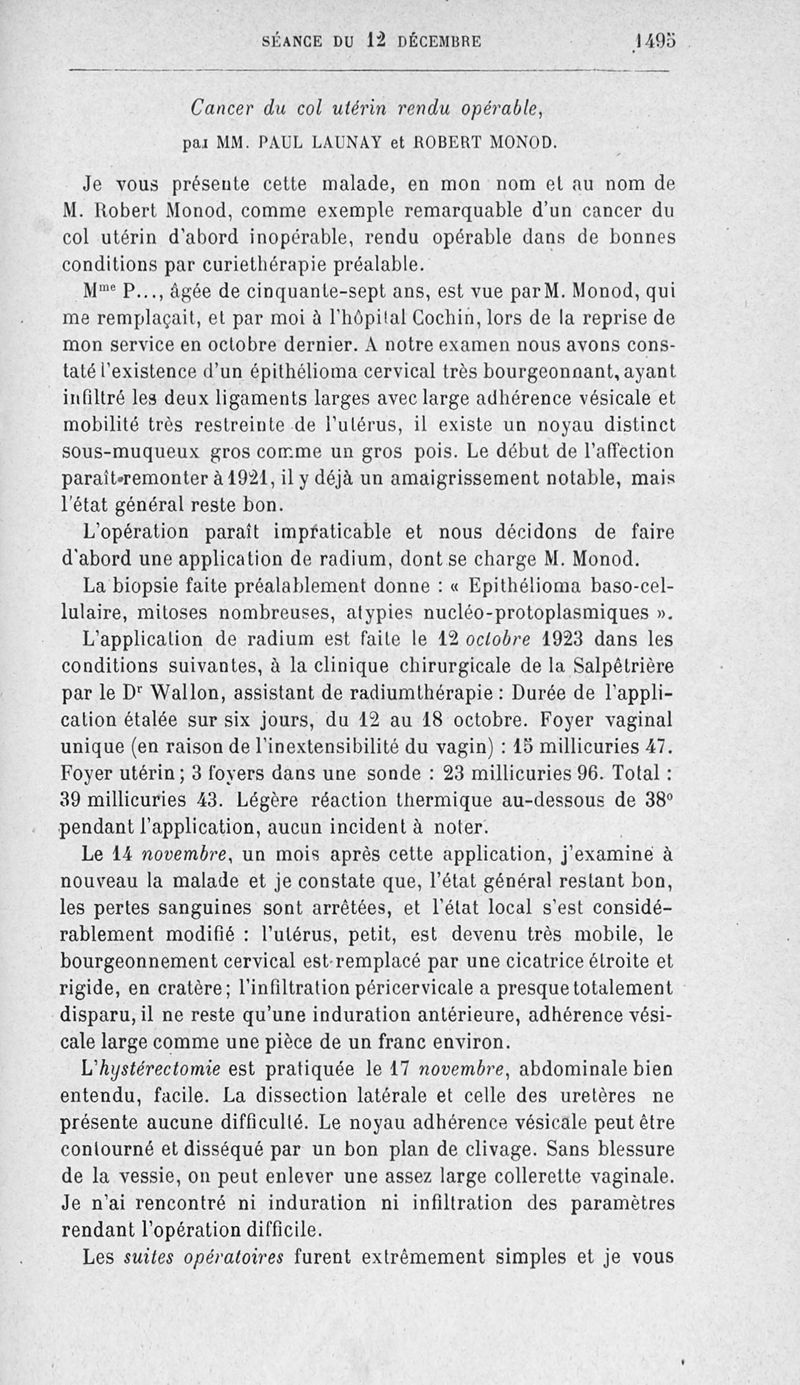 SÉANCE DU 12 DÉCEMBRE 1495

Cancer du col utérin rendu opérable,

par MM. PAUL LAUNAY et ROBERT MONOD.

Je vous présente cette malade, en mon nom et au nom de M. Robert Monod, comme exemple remarquable d'un cancer du col utérin d'abord inopérable, rendu opérable dans de bonnes conditions par curiethérapie préalable.

M$^{me}$ P..., âgée de cinquante-sept ans, est vue par M. Monod, qui me remplaçait, et par moi à l'hôpital Cochin, lors de la reprise de mon service en octobre dernier. A notre examen nous avons constaté l'existence d'un épithélioma cervical très bourgeonnant, ayant infiltré les deux ligaments larges avec large adhérence vésicale et mobilité très restreinte de l'utérus, il existe un noyau distinct sous-muqueux gros comme un gros pois. Le début de l'affection paraît remonter à 1921, il y déjà un amaigrissement notable, mais l'état général reste bon.

L'opération paraît impraticable et nous décidons de faire d'abord une application de radium, dont se charge M. Monod.

La biopsie faite préalablement donne : « Epithélioma baso-cellulaire, mitoses nombreuses, atypies nucléo-protoplasmiques ».

L'application de radium est faite le 12 octobre 1923 dans les conditions suivantes, à la clinique chirurgicale de la Salpêtrière par le D$^{r}$ Wallon, assistant de radiumthérapie : Durée de l'application étalée sur six jours, du 12 au 18 octobre. Foyer vaginal unique (en raison de l'inextensibilité du vagin) : 15 millicuries 47. Foyer utérin ; 3 foyers dans une sonde : 23 millicuries 96. Total : 39 millicuries 43. Légère réaction thermique au-dessous de 38° pendant l'application, aucun incident à noter.

Le 14 novembre, un mois après cette application, j'examine à nouveau la malade et je constate que, l'état général restant bon, les pertes sanguines sont arrêtées, et l'état local s'est considérablement modifié : l'utérus, petit, est devenu très mobile, le bourgeonnement cervical est remplacé par une cicatrice étroite et rigide, en cratère ; l'infiltration péricervicale a presque totalement disparu, il ne reste qu'une induration antérieure, adhérence vésicale large comme une pièce de un franc environ.

L'hystérectomie est pratiquée le 17 novembre, abdominale bien entendu, facile. La dissection latérale et celle des uretères ne présente aucune difficulté. Le noyau adhérence vésicale peut être contourné et disséqué par un bon plan de clivage. Sans blessure de la vessie, on peut enlever une assez large collerette vaginale. Je n'ai rencontré ni induration ni infiltration des paramètres rendant l'opération difficile.

Les suites opératoires furent extrêmement simples et je vous